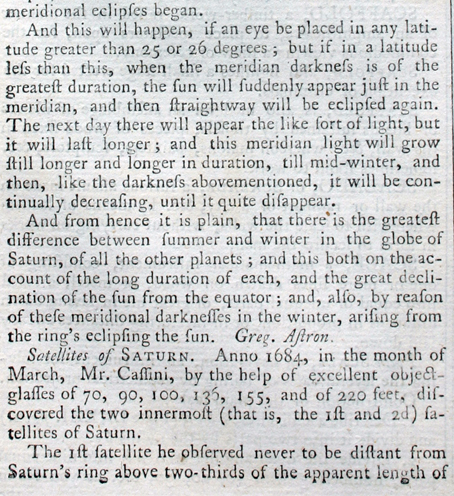 meridional eclipſes began.

And this will happen, if an eye be placed in any latitude greater than 25 or 26 degrees; but if in a latitude leſs than this, when the meridian darkneſs is of the greateſt duration, the ſun will ſuddenly appear juſt in the meridian, and then ſtraightway will be eclipſed again. The next day there will appear the like ſort of light, but it will laſt longer; and this meridian light will grow ſtill longer and longer in duration, till mid-winter, and then, like the darkneſs abovementioned, it will be continually decreaſing, until it quite diſappear.

And from hence it is plain, that there is the greateſt difference between ſummer and winter in the globe of Saturn, of all the other planets; and this both on the account of the long duration of each, and the great declination of the ſun from the equator; and, alſo, by reaſon of theſe meridional darkneſſes in the winter, ariſing from the ring's eclipſing the ſun. Greg. Aſtron.

Satellites of SATURN. Anno 1684, in the month of March, Mr. Caſſini, by the help of excellent object-glaſſes of 70, 90, 100, 136, 155, and of 220 feet, diſcovered the two innermoſt (that is, the 1ſt and 2d) ſatellites of Saturn.

The 1ſt ſatellite he obſerved never to be diſtant from Saturn's ring above two-thirds of the apparent length of